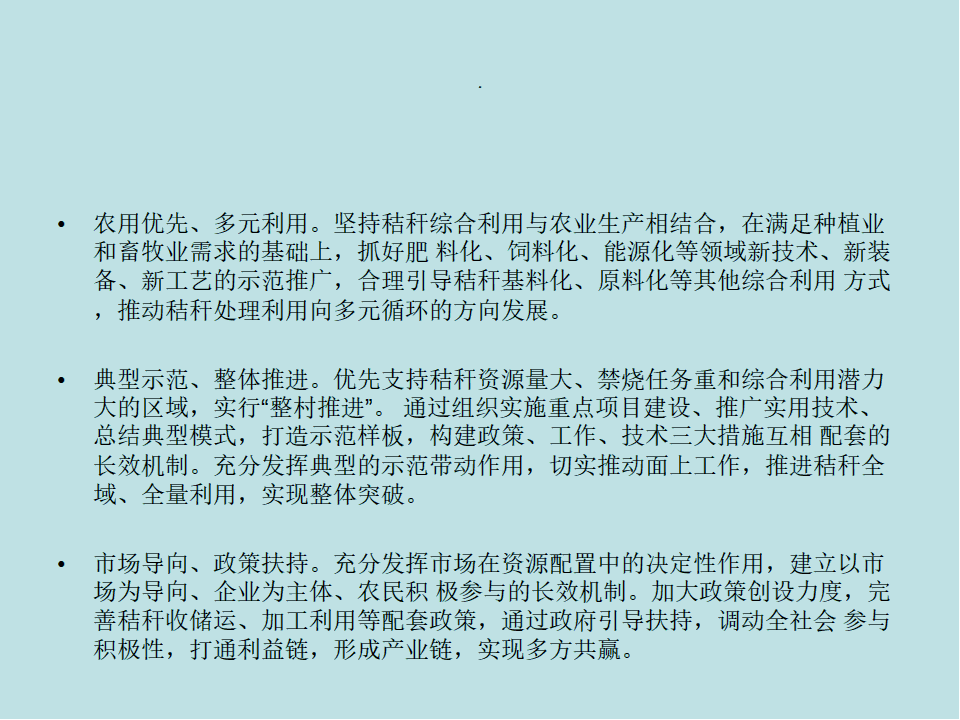 .

• 农用优先、多元利用。坚持秸秆综合利用与农业生产相结合，在满足种植业和畜牧业需求的基础上，抓好肥 料化、饲料化、能源化等领域新技术、新装备、新工艺的示范推广，合理引导秸秆基料化、原料化等其他综合利用 方式，推动秸秆处理利用向多元循环的方向发展。

• 典型示范、整体推进。优先支持秸秆资源量大、禁烧任务重和综合利用潜力大的区域，实行“整村推进”。 通过组织实施重点项目建设、推广实用技术、总结典型模式，打造示范样板，构建政策、工作、技术三大措施互相 配套的长效机制。充分发挥典型的示范带动作用，切实推动面上工作，推进秸秆全域、全量利用，实现整体突破。

• 市场导向、政策扶持。充分发挥市场在资源配置中的决定性作用，建立以市场为导向、企业为主体、农民积 极参与的长效机制。加大政策创设力度，完善秸秆收储运、加工利用等配套政策，通过政府引导扶持，调动全社会 参与积极性，打通利益链，形成产业链，实现多方共赢。